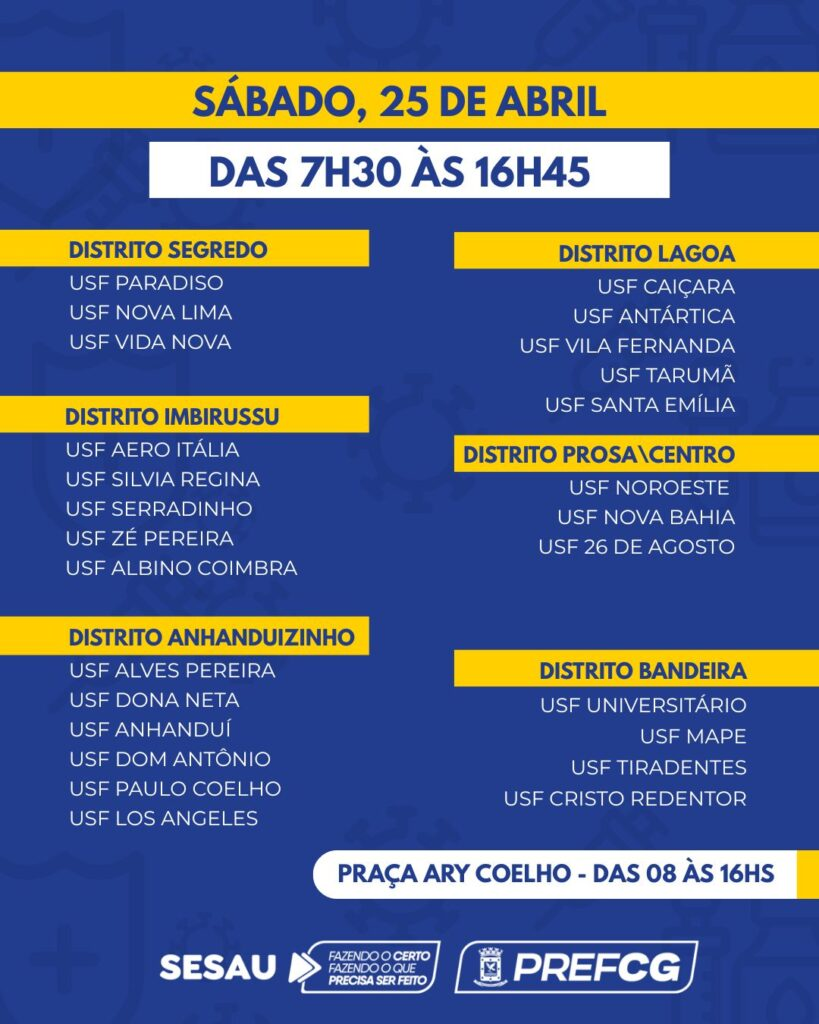 SÁBADO, 25 DE ABRIL

DAS 7H30 ÀS 16H45

DISTRITO SEGREDO
USF PARADISO
USF NOVA LIMA
USF VIDA NOVA

DISTRITO IMBIRUSSU
USF AERO ITÁLIA
USF SILVIA REGINA
USF SERRADINHO
USF ZÉ PEREIRA
USF ALBINO COIMBRA

DISTRITO ANHANDUIZINHO
USF ALVES PEREIRA
USF DONA NETA
USF ANHANDUÍ
USF DOM ANTÔNIO
USF PAULO COELHO
USF LOS ANGELES

DISTRITO LAGOA
USF CAIÇARA
USF ANTÁRTICA
USF VILA FERNANDA
USF TARUMÃ
USF SANTA EMÍLIA

DISTRITO PROSA\CENTRO
USF NOROESTE
USF NOVA BAHIA
USF 26 DE AGOSTO

DISTRITO BANDEIRA
USF UNIVERSITÁRIO
USF MAPE
USF TIRADENTES
USF CRISTO REDENTOR

PRAÇA ARY COELHO - DAS 08 ÀS 16HS

SESAU FAZENDO O CERTO FAZENDO O QUE PRECISA SER FEITO

PREFCG